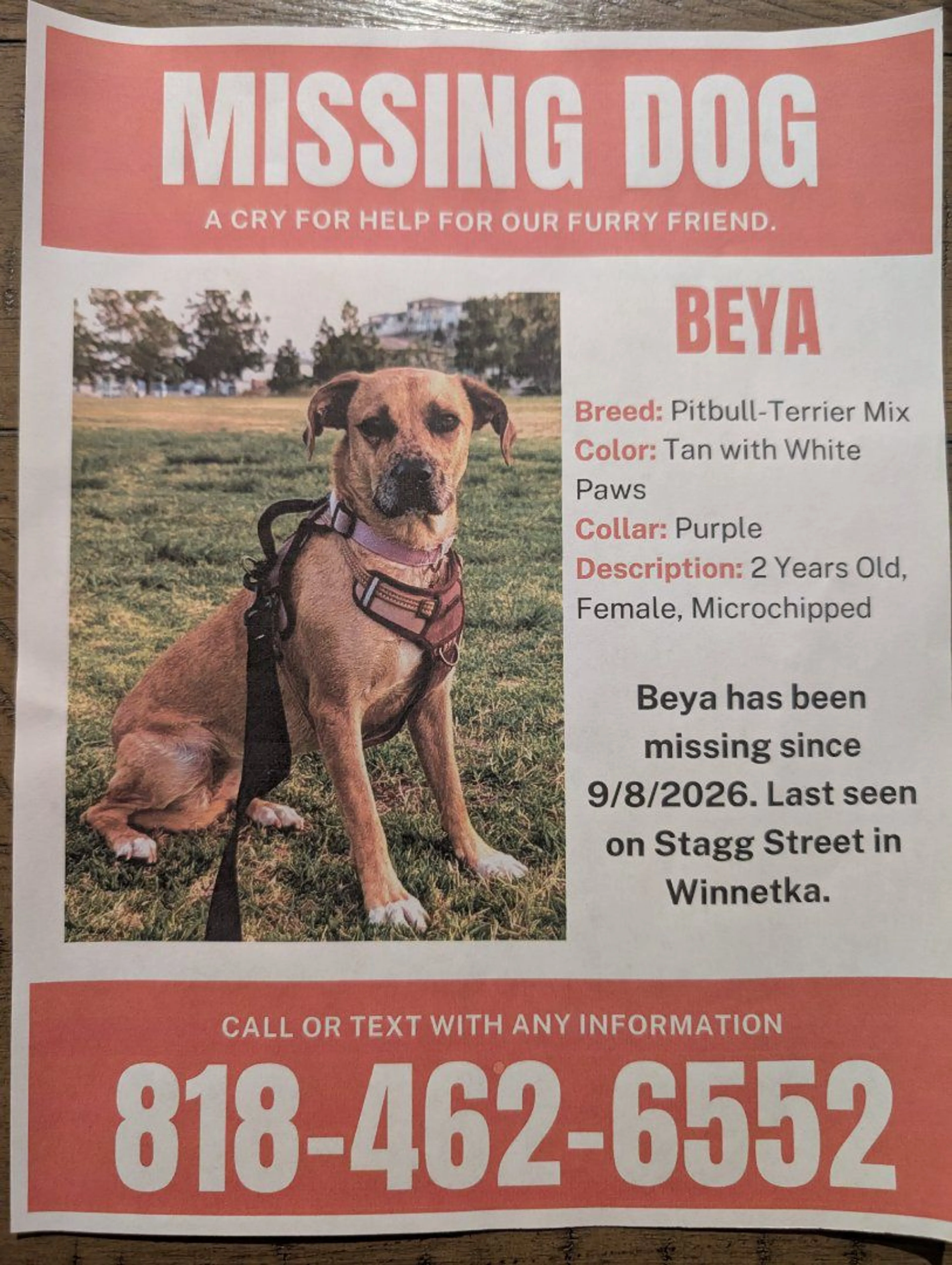 MISSING DOG

A CRY FOR HELP FOR OUR FURRY FRIEND.

BEYA

Breed: Pitbull-Terrier Mix
Color: Tan with White Paws
Collar: Purple
Description: 2 Years Old, Female, Microchipped

Beya has been missing since 9/8/2026. Last seen on Stagg Street in Winnetka.

CALL OR TEXT WITH ANY INFORMATION

818-462-6552